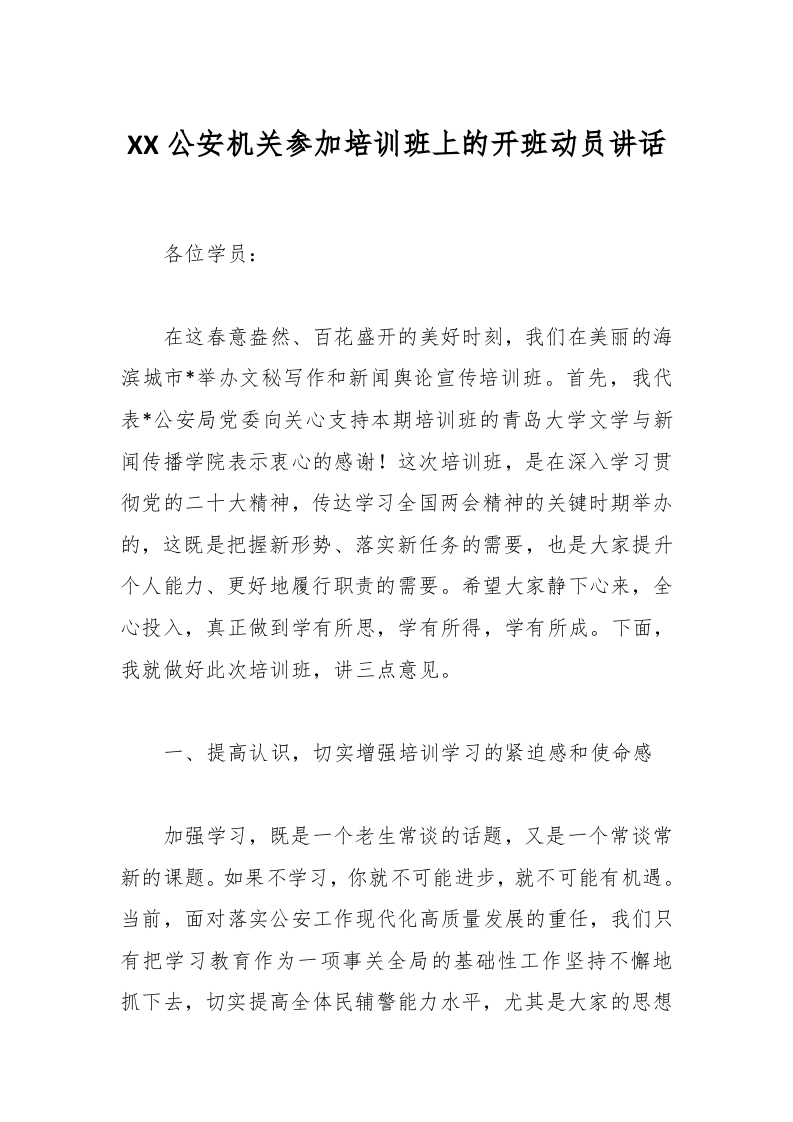 XX 公安机关参加培训班上的开班动员讲话

各位学员：

在这春意盎然、百花盛开的美好时刻，我们在美丽的海滨城市*举办文秘写作和新闻舆论宣传培训班。首先，我代表*公安局党委向关心支持本期培训班的青岛大学文学与新闻传播学院表示衷心的感谢！这次培训班，是在深入学习贯彻党的二十大精神，传达学习全国两会精神的关键时期举办的，这既是把握新形势、落实新任务的需要，也是大家提升个人能力、更好地履行职责的需要。希望大家静下心来，全心投入，真正做到学有所思，学有所得，学有所成。下面，我就做好此次培训班，讲三点意见。

一、提高认识，切实增强培训学习的紧迫感和使命感

加强学习，既是一个老生常谈的话题，又是一个常谈常新的课题。如果不学习，你就不可能进步，就不可能有机遇。当前，面对落实公安工作现代化高质量发展的重任，我们只有把学习教育作为一项事关全局的基础性工作坚持不懈地抓下去，切实提高全体民辅警能力水平，尤其是大家的思想